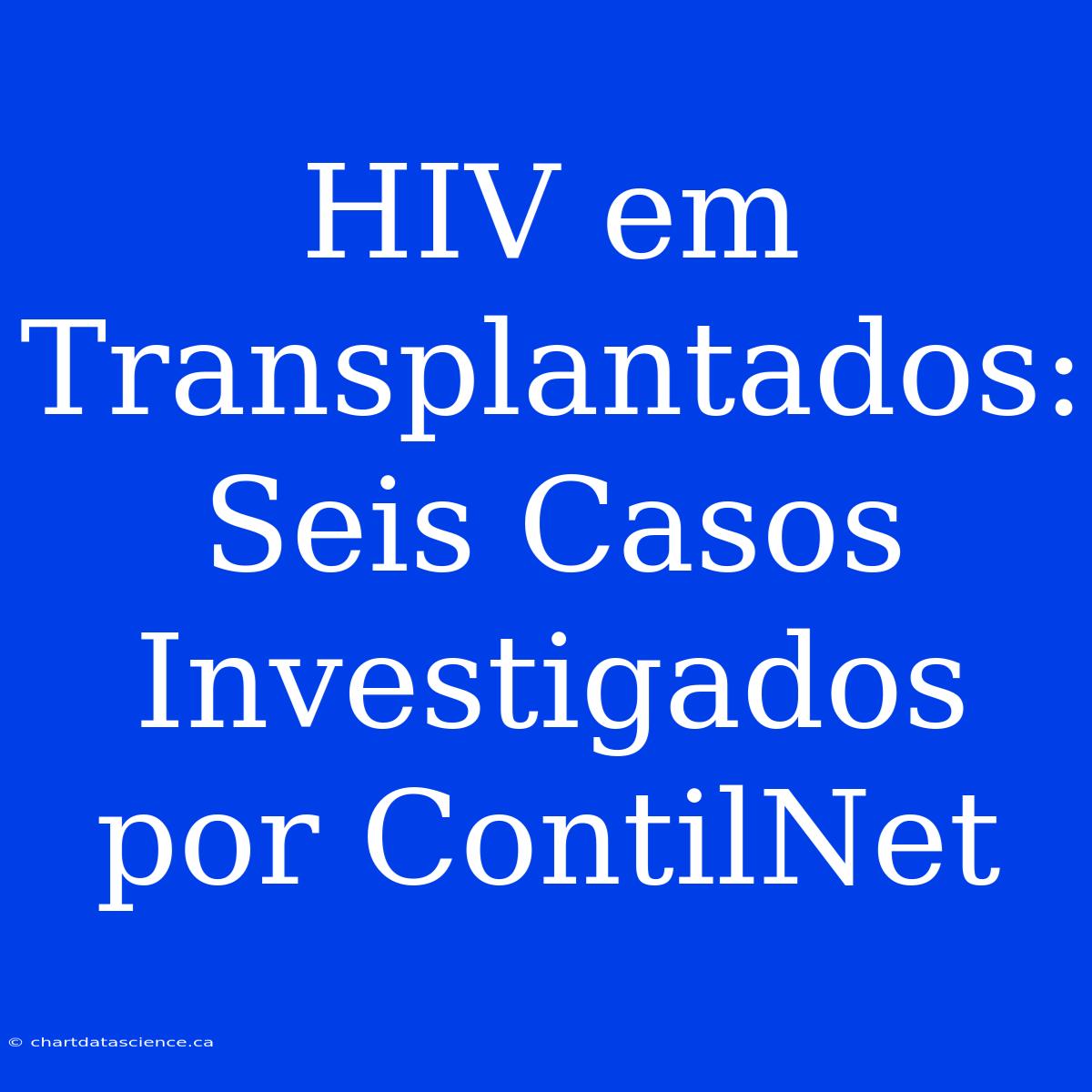 HIV em Transplantados: Seis Casos Investigados por ContilNet

© chartdatascience.ca